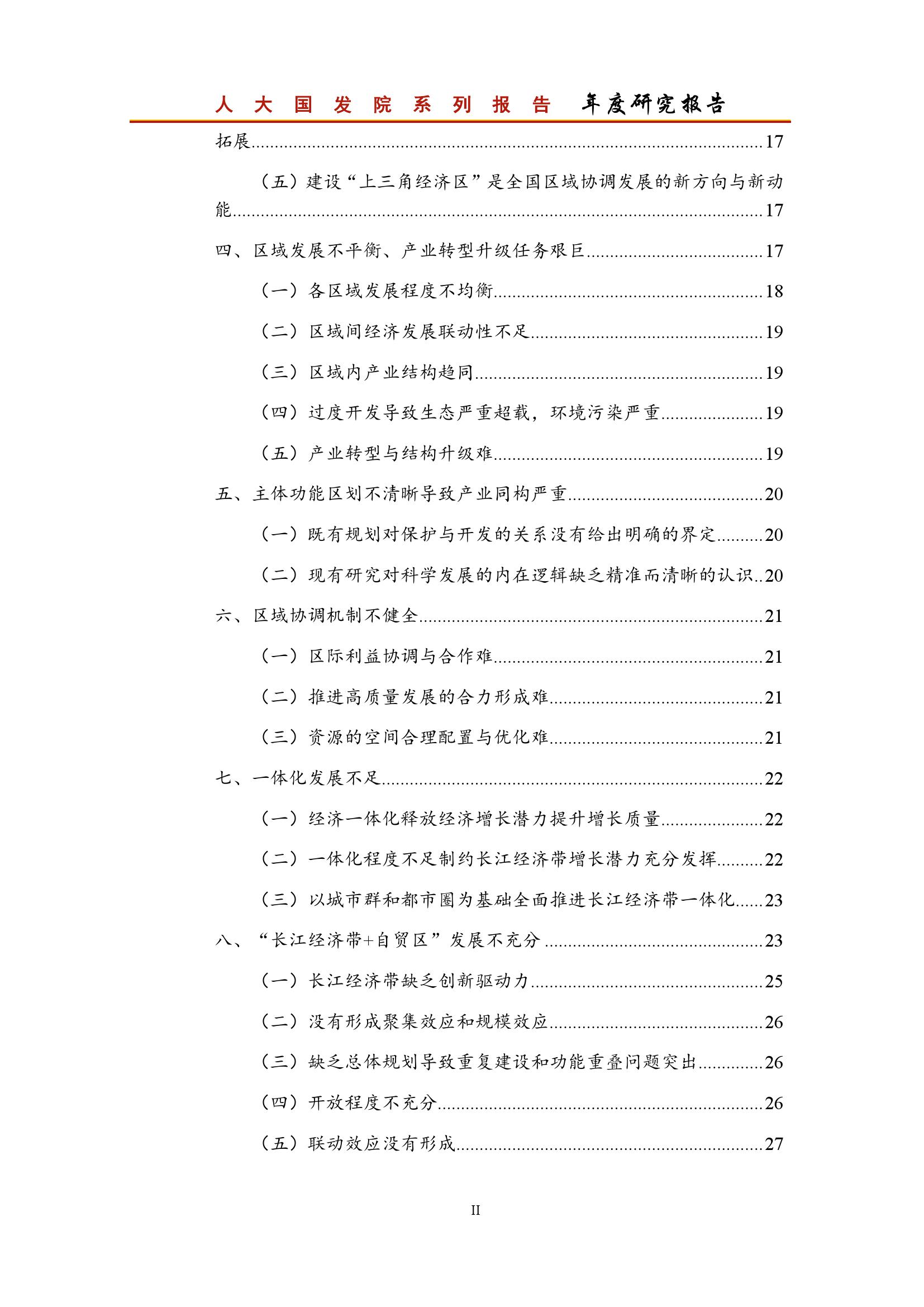 人大国发院系列报告 年度研究报告

拓展......17

（五）建设“上三角经济区”是全国区域协调发展的新方向与新动能......17

四、区域发展不平衡、产业转型升级任务艰巨......17

（一）各区域发展程度不均衡......18

（二）区域间经济发展联动性不足......19

（三）区域内产业结构趋同......19

（四）过度开发导致生态严重超载，环境污染严重......19

（五）产业转型与结构升级难......19

五、主体功能区划不清晰导致产业同构严重......20

（一）既有规划对保护与开发的关系没有给出明确的界定......20

（二）现有研究对科学发展的内在逻辑缺乏精准而清晰的认识..20

六、区域协调机制不健全......21

（一）区际利益协调与合作难......21

（二）推进高质量发展的合力形成难......21

（三）资源的空间合理配置与优化难......21

七、一体化发展不足......22

（一）经济一体化释放经济增长潜力提升增长质量......22

（二）一体化程度不足制约长江经济带增长潜力充分发挥......22

（三）以城市群和都市圈为基础全面推进长江经济带一体化......23

八、“长江经济带+自贸区”发展不充分......23

（一）长江经济带缺乏创新驱动力......25

（二）没有形成聚集效应和规模效应......26

（三）缺乏总体规划导致重复建设和功能重叠问题突出......26

（四）开放程度不充分......26

（五）联动效应没有形成......27

II